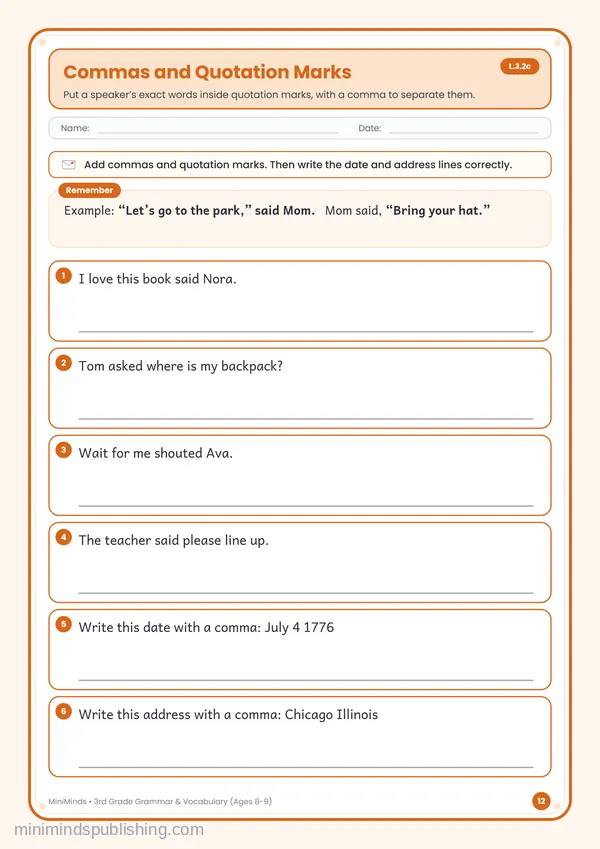 Commas and Quotation Marks

L.3.2c

Put a speaker's exact words inside quotation marks, with a comma to separate them.

Name: ____ Date: ____

Add commas and quotation marks. Then write the date and address lines correctly.

Remember

Example: "Let's go to the park," said Mom. Mom said, "Bring your hat."

1 I love this book said Nora.

____

2 Tom asked where is my backpack?

____

3 Wait for me shouted Ava.

____

4 The teacher said please line up.

____

5 Write this date with a comma: July 4 1776

____

6 Write this address with a comma: Chicago Illinois

____

MiniMinds • 3rd Grade Grammar & Vocabulary (Ages 8-9)

12

minimindspublishing.com